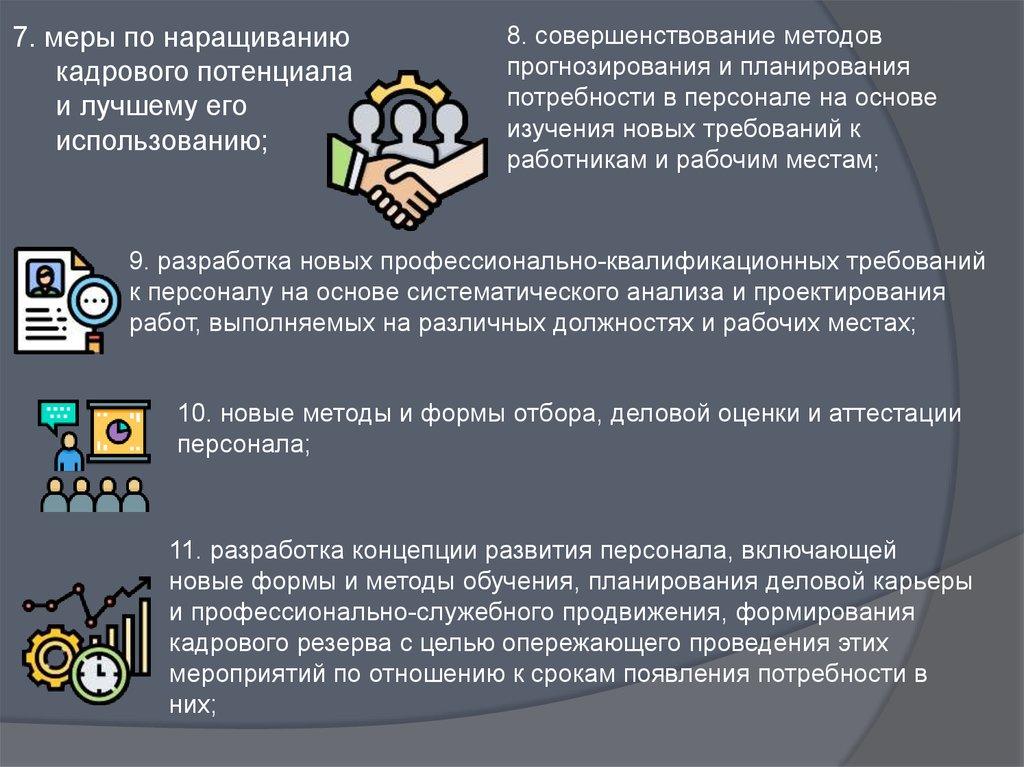 7. меры по наращиванию кадрового потенциала и лучшему его использованию;

8. совершенствование методов прогнозирования и планирования потребности в персонале на основе изучения новых требований к работникам и рабочим местам;

9. разработка новых профессионально-квалификационных требований к персоналу на основе систематического анализа и проектирования работ, выполняемых на различных должностях и рабочих местах;

10. новые методы и формы отбора, деловой оценки и аттестации персонала;

11. разработка концепции развития персонала, включающей новые формы и методы обучения, планирования деловой карьеры и профессионально-служебного продвижения, формирования кадрового резерва с целью опережающего проведения этих мероприятий по отношению к срокам появления потребности в них;